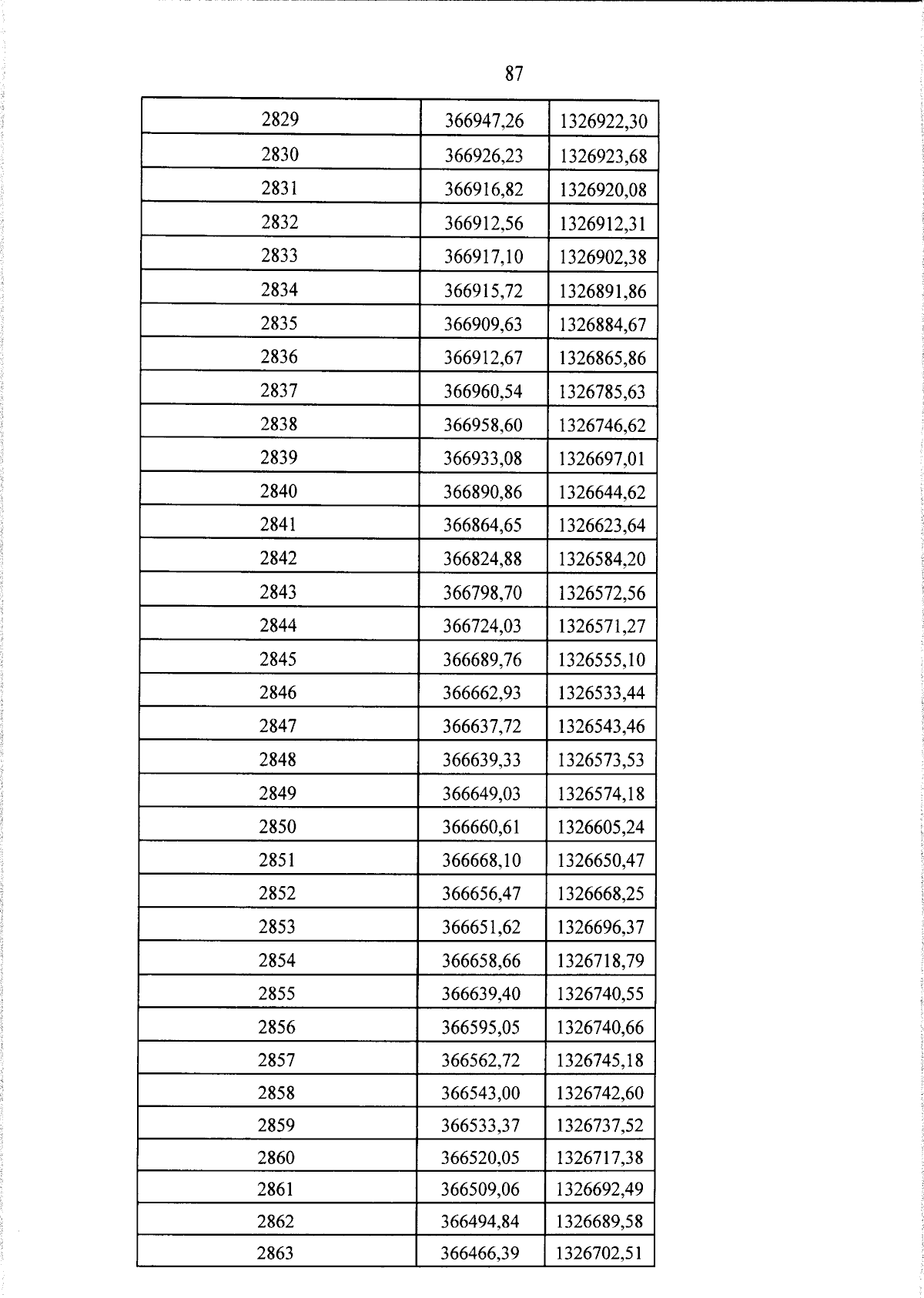 87

| 2829 | 366947,26 | 1326922,30 |
|---|---|---|
| 2830 | 366926,23 | 1326923,68 |
| 2831 | 366916,82 | 1326920,08 |
| 2832 | 366912,56 | 1326912,31 |
| 2833 | 366917,10 | 1326902,38 |
| 2834 | 366915,72 | 1326891,86 |
| 2835 | 366909,63 | 1326884,67 |
| 2836 | 366912,67 | 1326865,86 |
| 2837 | 366960,54 | 1326785,63 |
| 2838 | 366958,60 | 1326746,62 |
| 2839 | 366933,08 | 1326697,01 |
| 2840 | 366890,86 | 1326644,62 |
| 2841 | 366864,65 | 1326623,64 |
| 2842 | 366824,88 | 1326584,20 |
| 2843 | 366798,70 | 1326572,56 |
| 2844 | 366724,03 | 1326571,27 |
| 2845 | 366689,76 | 1326555,10 |
| 2846 | 366662,93 | 1326533,44 |
| 2847 | 366637,72 | 1326543,46 |
| 2848 | 366639,33 | 1326573,53 |
| 2849 | 366649,03 | 1326574,18 |
| 2850 | 366660,61 | 1326605,24 |
| 2851 | 366668,10 | 1326650,47 |
| 2852 | 366656,47 | 1326668,25 |
| 2853 | 366651,62 | 1326696,37 |
| 2854 | 366658,66 | 1326718,79 |
| 2855 | 366639,40 | 1326740,55 |
| 2856 | 366595,05 | 1326740,66 |
| 2857 | 366562,72 | 1326745,18 |
| 2858 | 366543,00 | 1326742,60 |
| 2859 | 366533,37 | 1326737,52 |
| 2860 | 366520,05 | 1326717,38 |
| 2861 | 366509,06 | 1326692,49 |
| 2862 | 366494,84 | 1326689,58 |
| 2863 | 366466,39 | 1326702,51 |